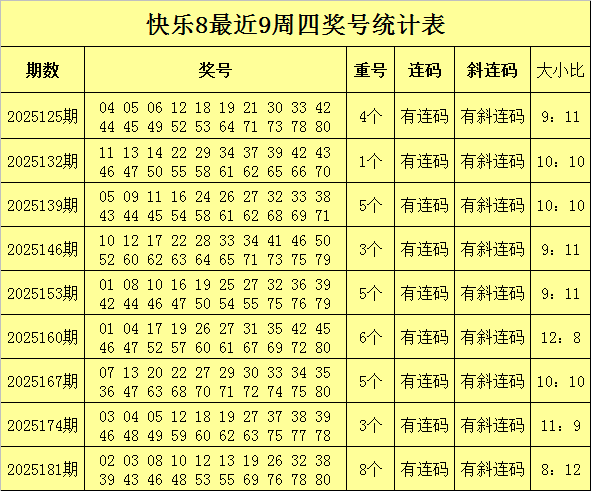 快乐8最近9周四奖号统计表

| 期数 | 奖号 | 重号 | 连码 | 斜连码 | 大小比 |
|---|---|---|---|---|---|
| 2025125期 | 04 05 06 12 18 19 21 30 33 42 44 45 49 52 53 64 71 73 78 80 | 4个 | 有连码 | 有斜连码 | 9：11 |
| 2025132期 | 11 13 14 22 29 34 37 39 42 43 46 47 50 55 58 61 62 65 66 70 | 1个 | 有连码 | 有斜连码 | 10：10 |
| 2025139期 | 05 09 11 16 24 26 27 32 33 38 43 44 45 54 58 61 62 68 69 71 | 5个 | 有连码 | 有斜连码 | 10：10 |
| 2025146期 | 10 12 17 22 28 33 34 41 46 50 52 60 62 63 64 65 71 73 75 79 | 3个 | 有连码 | 有斜连码 | 9：11 |
| 2025153期 | 01 08 10 16 19 25 27 32 36 39 42 44 46 47 50 54 55 75 76 79 | 5个 | 有连码 | 有斜连码 | 9：11 |
| 2025160期 | 01 04 17 19 26 27 31 35 42 45 46 47 52 57 60 61 67 69 72 80 | 6个 | 有连码 | 有斜连码 | 12：8 |
| 2025167期 | 07 13 20 22 27 29 30 33 34 35 36 47 63 68 70 71 72 74 75 80 | 5个 | 有连码 | 有斜连码 | 10：10 |
| 2025174期 | 03 04 05 12 18 19 27 37 38 39 46 48 49 59 60 62 63 75 77 78 | 3个 | 有连码 | 有斜连码 | 11：9 |
| 2025181期 | 02 03 08 10 12 13 19 26 32 38 39 43 46 48 53 55 69 76 78 80 | 8个 | 有连码 | 有斜连码 | 8：12 |